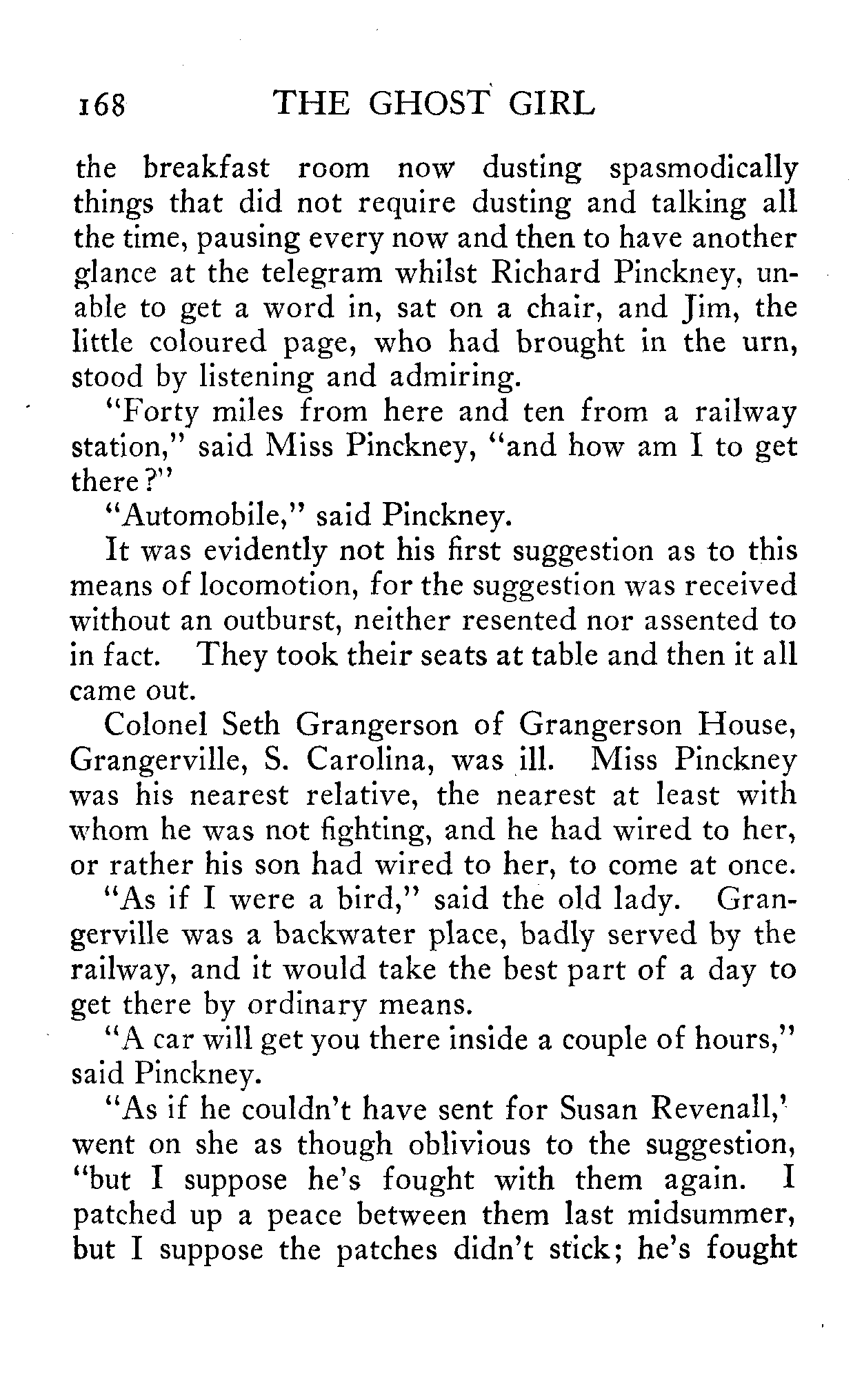 168 THE GHOST GIRL

the breakfast room now dusting spasmodically things that did not require dusting and talking all the time, pausing every now and then to have another glance at the telegram whilst Richard Pinckney, unable to get a word in, sat on a chair, and Jim, the little coloured page, who had brought in the urn, stood by listening and admiring.

"Forty miles from here and ten from a railway station," said Miss Pinckney, "and how am I to get there?"

"Automobile," said Pinckney.

It was evidently not his first suggestion as to this means of locomotion, for the suggestion was received without an outburst, neither resented nor assented to in fact. They took their seats at table and then it all came out.

Colonel Seth Grangerson of Grangerson House, Grangerville, S. Carolina, was ill. Miss Pinckney was his nearest relative, the nearest at least with whom he was not fighting, and he had wired to her, or rather his son had wired to her, to come at once.

"As if I were a bird," said the old lady. Grangerville was a backwater place, badly served by the railway, and it would take the best part of a day to get there by ordinary means.

"A car will get you there inside a couple of hours," said Pinckney.

"As if he couldn't have sent for Susan Revenall,' went on she as though oblivious to the suggestion, "but I suppose he's fought with them again. I patched up a peace between them last midsummer, but I suppose the patches didn't stick; he's fought